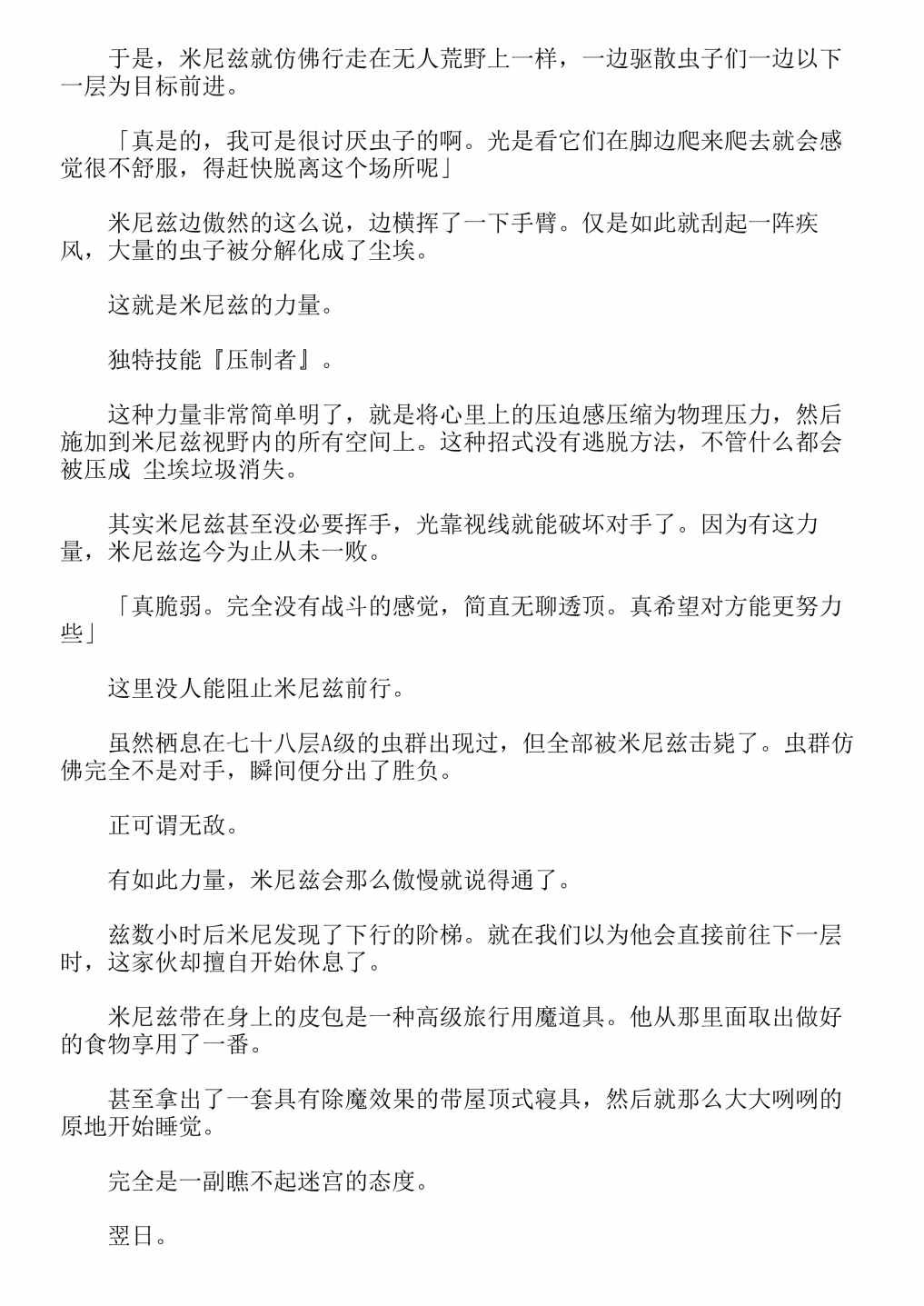 于是，米尼兹就仿佛行走在无人荒野上一样，一边驱散虫子们一边以下一层为目标前进。

「真是的，我可是很讨厌虫子的啊。光是看它们在脚边爬来爬去就会感觉很不舒服，得赶快脱离这个场所呢」

米尼兹边傲然的这么说，边横挥了一下手臂。仅是如此就刮起一阵疾风，大量的虫子被分解化成了尘埃。

这就是米尼兹的力量。

独特技能『压制者』。

这种力量非常简单明了，就是将心里上的压迫感压缩为物理压力，然后施加到米尼兹视野内的所有空间上。这种招式没有逃脱方法，不管什么都会被压成 尘埃垃圾消失。

其实米尼兹甚至没必要挥手，光靠视线就能破坏对手了。因为有这力量，米尼兹迄今为止从未一败。

「真脆弱。完全没有战斗的感觉，简直无聊透顶。真希望对方能更努力些」

这里没人能阻止米尼兹前行。

虽然栖息在七十八层A级的虫群出现过，但全部被米尼兹击毙了。虫群仿佛完全不是对手，瞬间便分出了胜负。

正可谓无敌。

有如此力量，米尼兹会那么傲慢就说得通了。

兹数小时后米尼发现了下行的阶梯。就在我们以为他会直接前往下一层时，这家伙却擅自开始休息了。

米尼兹带在身上的皮包是一种高级旅行用魔道具。他从那里面取出做好的食物享用了一番。

甚至拿出了一套具有除魔效果的带屋顶式寝具，然后就那么大大咧咧的原地开始睡觉。

完全是一副瞧不起迷宫的态度。

翌日。